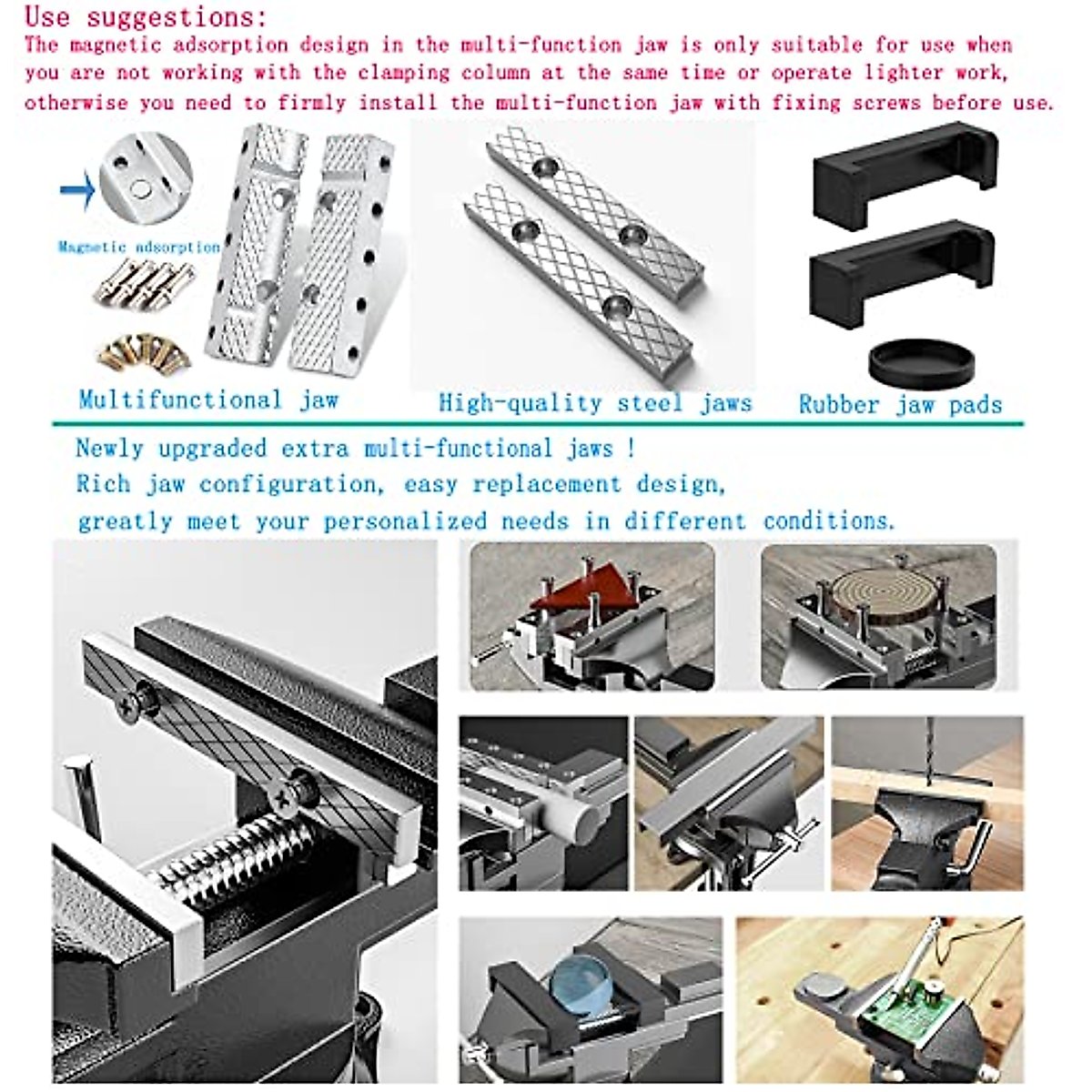 Use suggestions:
The magnetic adsorption design in the multi-function jaw is only suitable for use when you are not working with the clamping column at the same time or operate lighter work, otherwise you need to firmly install the multi-function jaw with fixing screws before use.

Magnetic adsorption

Multifunctional jaw

High-quality steel jaws

Rubber jaw pads

Newly upgraded extra multi-functional jaws !
Rich jaw configuration, easy replacement design,
greatly meet your personalized needs in different conditions.